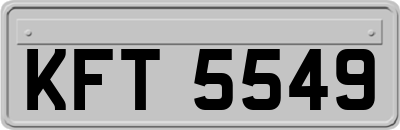 KFT 5549